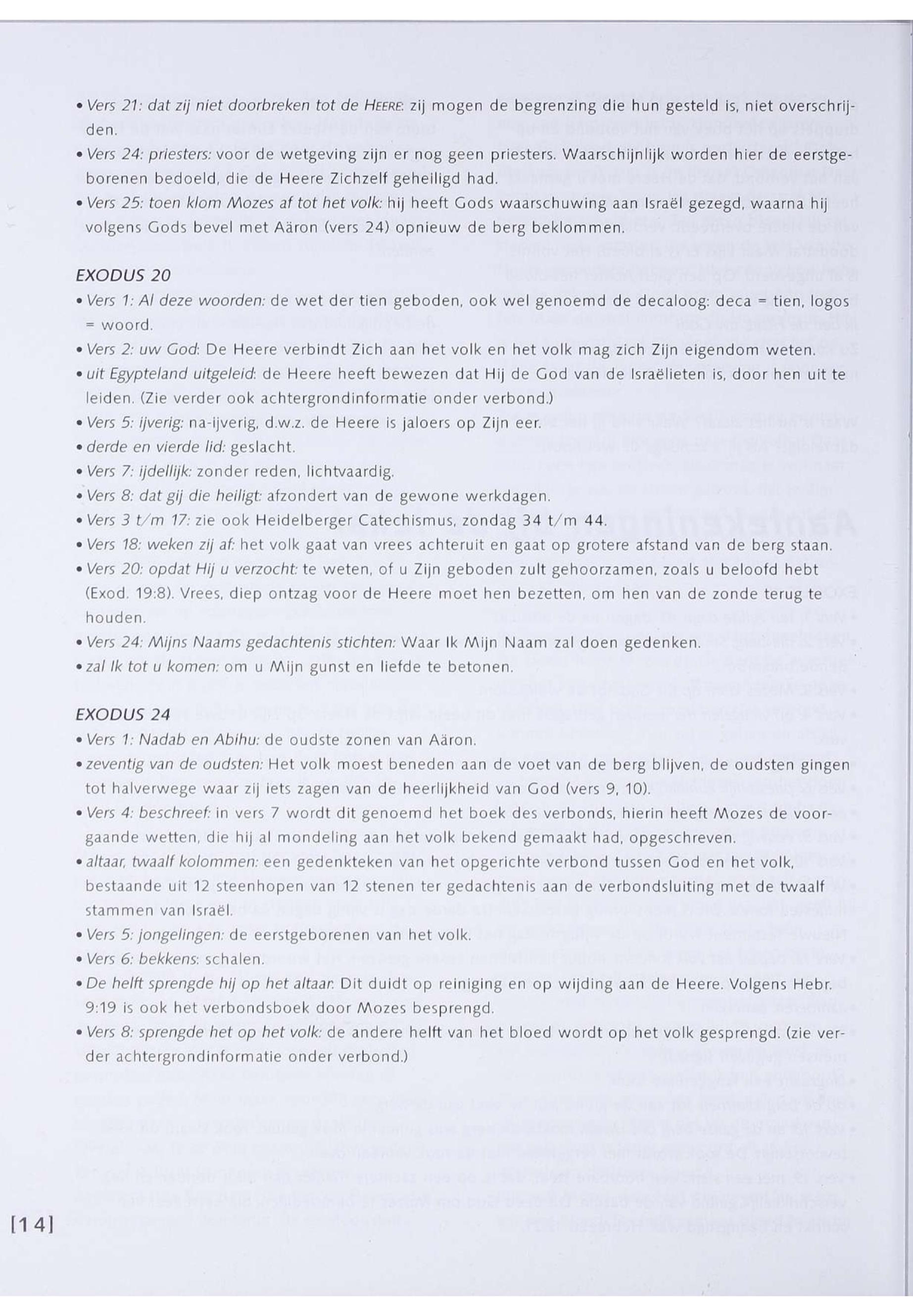 • Vers 21: dat zij niet doorbreken tot de HEERE: zij mogen de begrenzing die hun gesteld is, niet overschrijden.
• Vers 24: priesters: voor de wetgeving zijn er nog geen priesters. Waarschijnlijk worden hier de eerstgeborenen bedoeld, die de Heere Zichzelf geheiligd had.
• Vers 25: toen klom Mozes af tot het volk: hij heeft Gods waarschuwing aan Israël gezegd, waarna hij volgens Gods bevel met Aäron (vers 24) opnieuw de berg beklommen.

EXODUS 20
• Vers 1: Al deze woorden: de wet der tien geboden, ook wel genoemd de decaloog: deca = tien, logos = woord.
• Vers 2: uw God: De Heere verbindt Zich aan het volk en het volk mag zich Zijn eigendom weten.
• uit Egypteland uitgeleid: de Heere heeft bewezen dat Hij de God van de Israëlieten is, door hen uit te leiden. (Zie verder ook achtergrondinformatie onder verbond.)
• Vers 5: ijverig: na-ijverig, d.w.z. de Heere is jaloers op Zijn eer.
• derde en vierde lid: geslacht.
• Vers 7: ijdellijk: zonder reden, lichtvaardig.
• Vers 8: dat gij die heiligt: afzondert van de gewone werkdagen.
• Vers 3 t/m 17: zie ook Heidelberger Catechismus, zondag 34 t/m 44.
• Vers 18: weken zij af: het volk gaat van vrees achteruit en gaat op grotere afstand van de berg staan.
• Vers 20: opdat Hij u verzocht: te weten, of u Zijn geboden zult gehoorzamen, zoals u beloofd hebt (Exod. 19:8). Vrees, diep ontzag voor de Heere moet hen bezetten, om hen van de zonde terug te houden.
• Vers 24: Mijns Naams gedachtenis stichten: Waar Ik Mijn Naam zal doen gedenken.
• zal Ik tot u komen: om u Mijn gunst en liefde te betonen.

EXODUS 24
• Vers 1: Nadab en Abihu: de oudste zonen van Aäron.
• zeventig van de oudsten: Het volk moest beneden aan de voet van de berg blijven, de oudsten gingen tot halverwege waar zij iets zagen van de heerlijkheid van God (vers 9, 10).
• Vers 4: beschreef: in vers 7 wordt dit genoemd het boek des verbonds, hierin heeft Mozes de voorgaande wetten, die hij al mondeling aan het volk bekend gemaakt had, opgeschreven.
• altaar, twaalf kolommen: een gedenkteken van het opgerichte verbond tussen God en het volk, bestaande uit 12 steenhopen van 12 stenen ter gedachtenis aan de verbondsluiting met de twaalf stammen van Israël.
• Vers 5: jongelingen: de eerstgeborenen van het volk.
• Vers 6: bekkens: schalen.
• De helft sprengde hij op het altaar: Dit duidt op reiniging en op wijding aan de Heere. Volgens Hebr. 9:19 is ook het verbondsboek door Mozes besprengd.
• Vers 8: sprengde het op het volk: de andere helft van het bloed wordt op het volk gesprengd. (zie verder achtergrondinformatie onder verbond.)

[14]